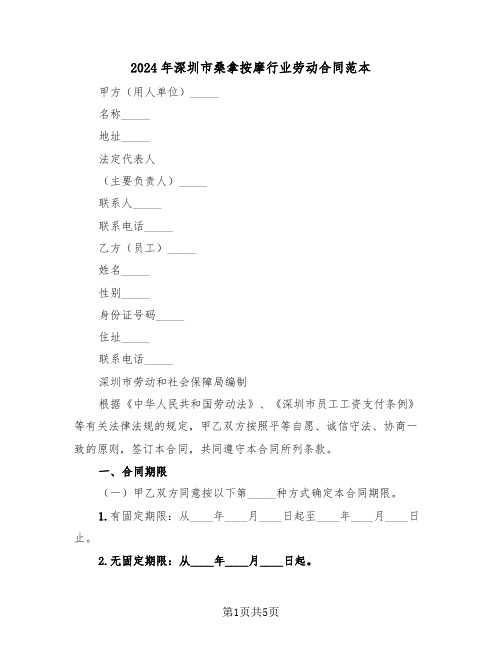 2024年深圳市桑拿按摩行业劳动合同范本

甲方（用人单位）_____

名称_____

地址_____

法定代表人

（主要负责人）_____

联系人_____

联系电话_____

乙方（员工）_____

姓名_____

性别_____

身份证号码_____

住址_____

联系电话_____

深圳市劳动和社会保障局编制

根据《中华人民共和国劳动法》、《深圳市员工工资支付条例》等有关法律法规的规定，甲乙双方按照平等自愿、诚信守法、协商一致的原则，签订本合同，共同遵守本合同所列条款。

一、合同期限

（一）甲乙双方同意按以下第_____种方式确定本合同期限。

1.有固定期限：从____年____月____日起至____年____月____日止。

2.无固定期限：从____年____月____日起。

第1页共5页